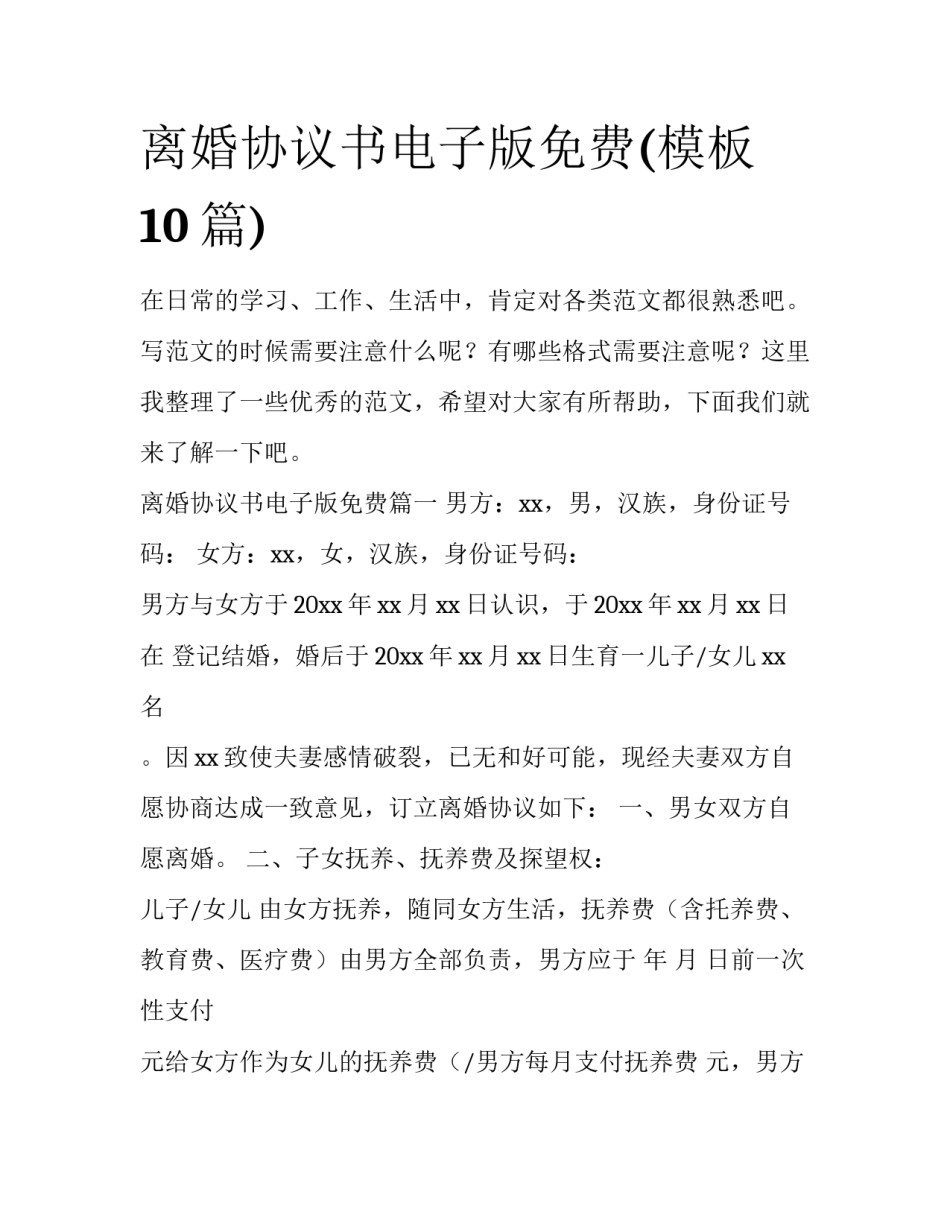 离婚协议书电子版免费(模板10篇)

在日常的学习、工作、生活中，肯定对各类范文都很熟悉吧。写范文的时候需要注意什么呢？有哪些格式需要注意呢？这里我整理了一些优秀的范文，希望对大家有所帮助，下面我们就来了解一下吧。

离婚协议书电子版免费篇一 男方：xx，男，汉族，身份证号码： 女方：xx，女，汉族，身份证号码：

男方与女方于20xx年xx月xx日认识，于20xx年xx月xx日在 登记结婚，婚后于20xx年xx月xx日生育一儿子/女儿xx名

。因xx致使夫妻感情破裂，已无和好可能，现经夫妻双方自愿协商达成一致意见，订立离婚协议如下： 一、男女双方自愿离婚。 二、子女抚养、抚养费及探望权：

儿子/女儿 由女方抚养，随同女方生活，抚养费（含托养费、教育费、医疗费）由男方全部负责，男方应于 年 月 日前一次性支付

元给女方作为女儿的抚养费（/男方每月支付抚养费 元，男方